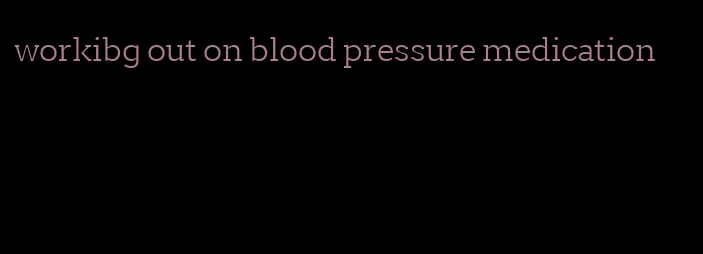 workibg out on blood pressure medication